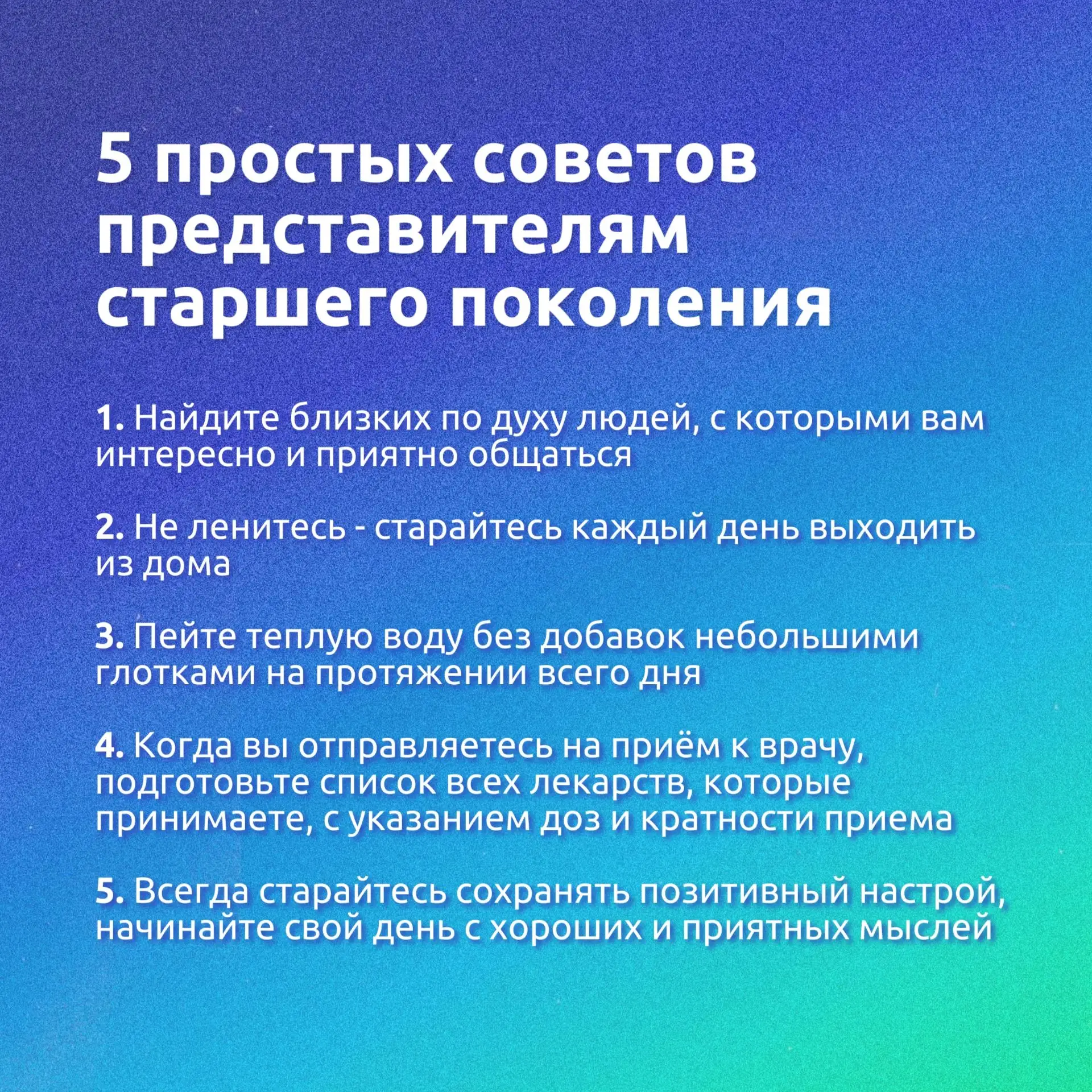 5 простых советов представителям старшего поколения

1. Найдите близких по духу людей, с которыми вам интересно и приятно общаться

2. Не ленитесь - старайтесь каждый день выходить из дома

3. Пейте теплую воду без добавок небольшими глотками на протяжении всего дня

4. Когда вы отправляетесь на приём к врачу, подготовьте список всех лекарств, которые принимаете, с указанием доз и кратности приема

5. Всегда старайтесь сохранять позитивный настрой, начинайте свой день с хороших и приятных мыслей